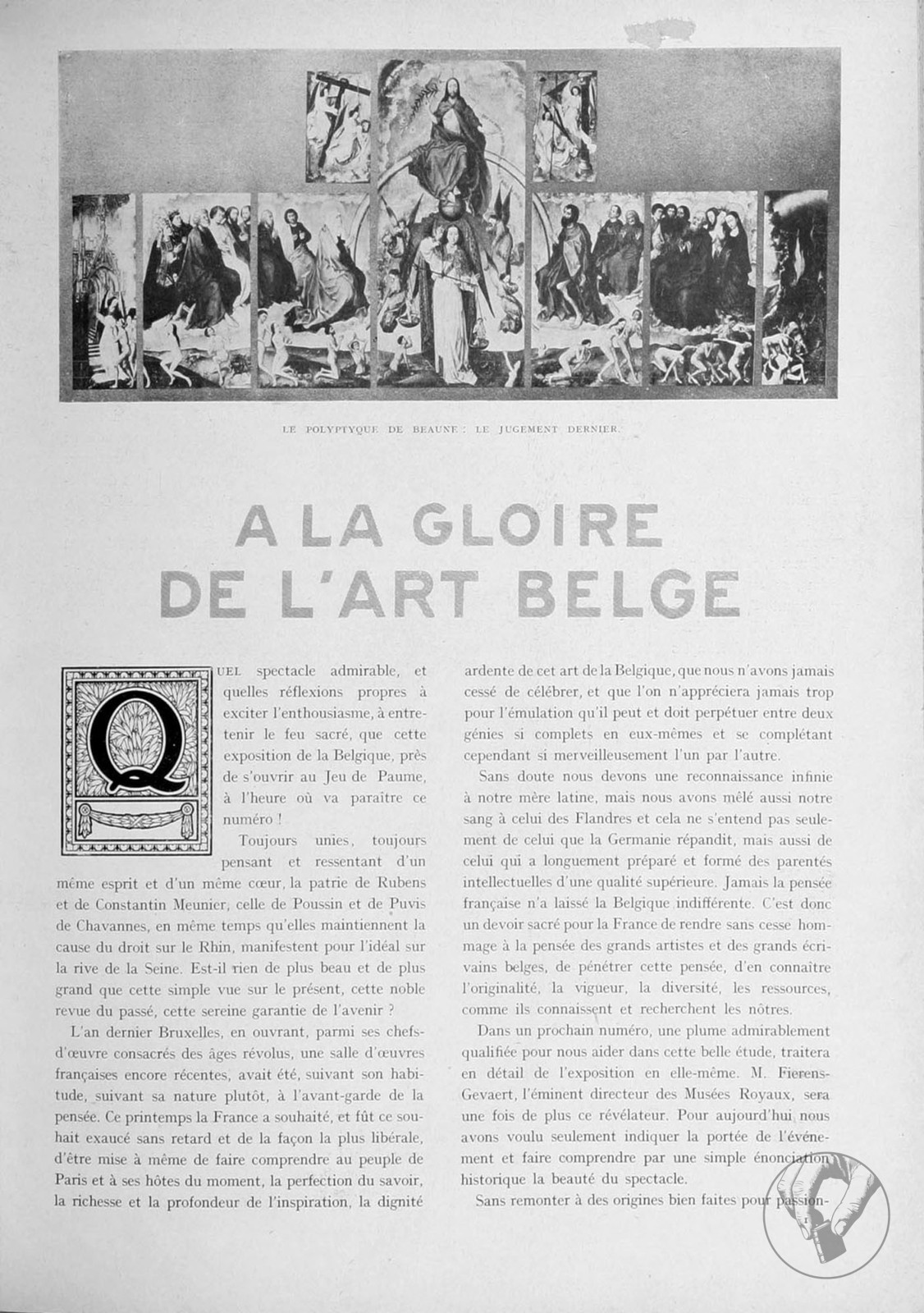 LE POLYPTYQUE DE BEAUNE : LE JUGEMENT DERNIER.

A LA GLOIRE DE L'ART BELGE

QUEL spectacle admirable, et quelles réflexions propres à exciter l'enthousiasme, à entretenir le feu sacré, que cette exposition de la Belgique, près de s'ouvrir au Jeu de Paume, à l'heure où va paraître ce numéro !

Toujours unies, toujours pensant et ressentant d'un même esprit et d'un même cœur, la patrie de Rubens et de Constantin Meunier, celle de Poussin et de Puvis de Chavannes, en même temps qu'elles maintiennent la cause du droit sur le Rhin, manifestent pour l'idéal sur la rive de la Seine. Est-il rien de plus beau et de plus grand que cette simple vue sur le présent, cette noble revue du passé, cette sereine garantie de l'avenir ?

L'an dernier Bruxelles, en ouvrant, parmi ses chefs-d'œuvre consacrés des âges révolus, une salle d'œuvres françaises encore récentes, avait été, suivant son habitude, suivant sa nature plutôt, à l'avant-garde de la pensée. Ce printemps la France a souhaité, et fût ce souhait exaucé sans retard et de la façon la plus libérale, d'être mise à même de faire comprendre au peuple de Paris et à ses hôtes du moment, la perfection du savoir, la richesse et la profondeur de l'inspiration, la dignité ardente de cet art de la Belgique, que nous n'avons jamais cessé de célébrer, et que l'on n'appréciera jamais trop pour l'émulation qu'il peut et doit perpétuer entre deux génies si complets en eux-mêmes et se complétant cependant si merveilleusement l'un par l'autre.

Sans doute nous devons une reconnaissance infinie à notre mère latine, mais nous avons mêlé aussi notre sang à celui des Flandres et cela ne s'entend pas seulement de celui que la Germanie répandit, mais aussi de celui qui a longuement préparé et formé des parentés intellectuelles d'une qualité supérieure. Jamais la pensée française n'a laissé la Belgique indifférente. C'est donc un devoir sacré pour la France de rendre sans cesse hommage à la pensée des grands artistes et des grands écrivains belges, de pénétrer cette pensée, d'en connaître l'originalité, la vigueur, la diversité, les ressources, comme ils connaissent et recherchent les nôtres.

Dans un prochain numéro, une plume admirablement qualifiée pour nous aider dans cette belle étude, traitera en détail de l'exposition en elle-même. M. Fierens-Gevaert, l'éminent directeur des Musées Royaux, sera une fois de plus ce révélateur. Pour aujourd'hui nous avons voulu seulement indiquer la portée de l'événement et faire comprendre par une simple énonciation historique la beauté du spectacle.

Sans remonter à des origines bien faites pour passion-